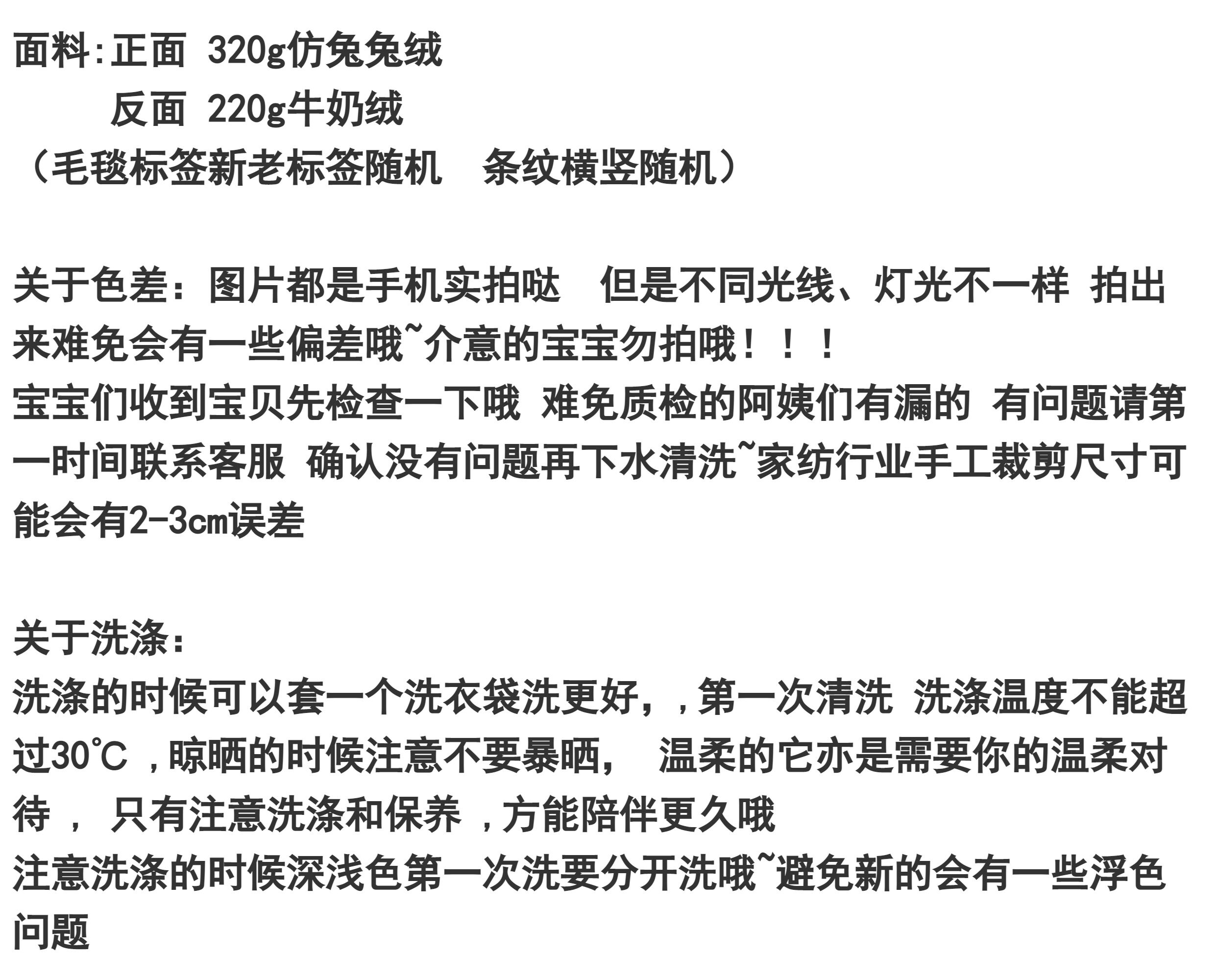 面料:正面 320g仿兔兔绒
反面 220g牛奶绒
（毛毯标签新老标签随机　条纹横竖随机）

关于色差：图片都是手机实拍哒　但是不同光线、灯光不一样 拍出来难免会有一些偏差哦~介意的宝宝勿拍哦！！！
宝宝们收到宝贝先检查一下哦 难免质检的阿姨们有漏的 有问题请第一时间联系客服 确认没有问题再下水清洗~家纺行业手工裁剪尺寸可能会有2-3cm误差

关于洗涤：
洗涤的时候可以套一个洗衣袋洗更好，,第一次清洗 洗涤温度不能超过30℃ ,晾晒的时候注意不要暴晒， 温柔的它亦是需要你的温柔对待 ， 只有注意洗涤和保养 ,方能陪伴更久哦
注意洗涤的时候深浅色第一次洗要分开洗哦~避免新的会有一些浮色问题